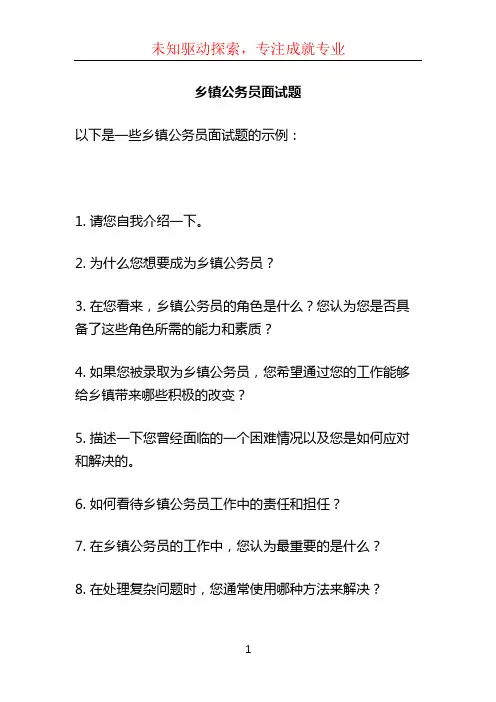 未知驱动探索，专注成就专业

乡镇公务员面试题

以下是一些乡镇公务员面试题的示例：

1. 请您自我介绍一下。

2. 为什么您想要成为乡镇公务员？

3. 在您看来，乡镇公务员的角色是什么？您认为您是否具备了这些角色所需的能力和素质？

4. 如果您被录取为乡镇公务员，您希望通过您的工作能够给乡镇带来哪些积极的改变？

5. 描述一下您曾经面临的一个困难情况以及您是如何应对和解决的。

6. 如何看待乡镇公务员工作中的责任和担任？

7. 在乡镇公务员的工作中，您认为最重要的是什么？

8. 在处理复杂问题时，您通常使用哪种方法来解决？

1